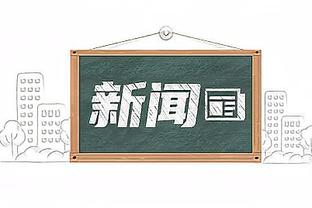 新闻